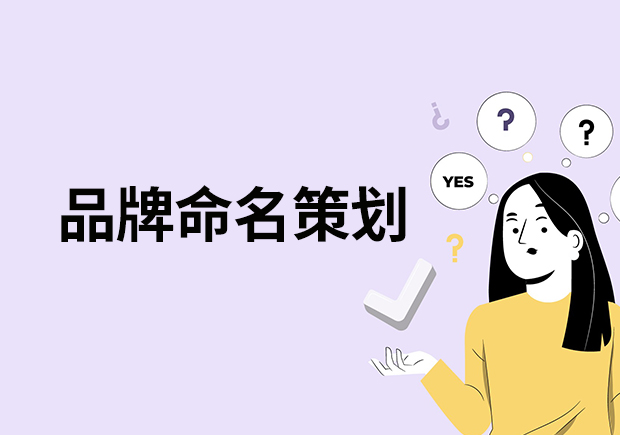 品牌命名策划

¿ ? ?

YES

?